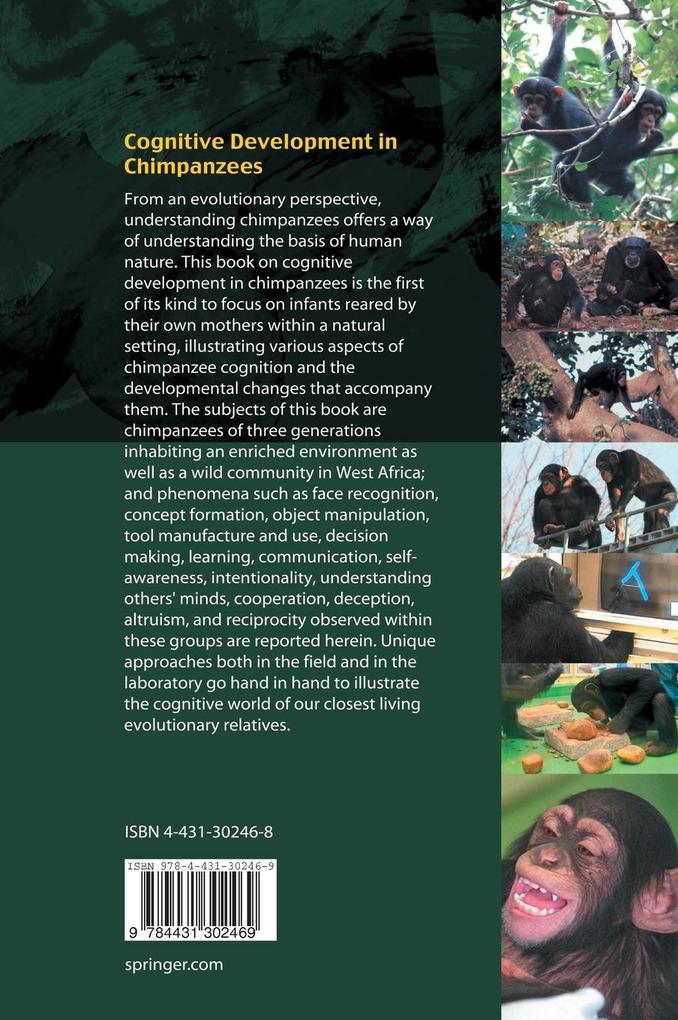 Cognitive Development in Chimpanzees

From an evolutionary perspective, understanding chimpanzees offers a way of understanding the basis of human nature. This book on cognitive development in chimpanzees is the first of its kind to focus on infants reared by their own mothers within a natural setting, illustrating various aspects of chimpanzee cognition and the developmental changes that accompany them. The subjects of this book are chimpanzees of three generations inhabiting an enriched environment as well as a wild community in West Africa; and phenomena such as face recognition, concept formation, object manipulation, tool manufacture and use, decision making, learning, communication, self-awareness, intentionality, understanding others' minds, cooperation, deception, altruism, and reciprocity observed within these groups are reported herein. Unique approaches both in the field and in the laboratory go hand in hand to illustrate the cognitive world of our closest living evolutionary relatives.

ISBN 4-431-30246-8

ISBN 978-4-431-30246-9

9 784431 302469

springer.com